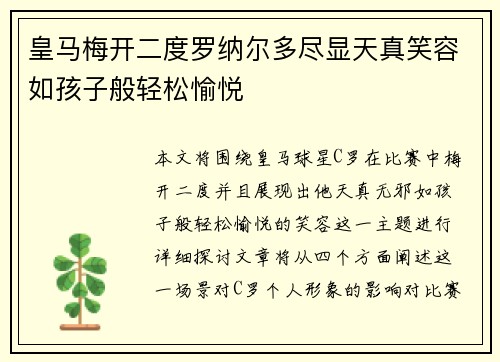 皇马梅开二度罗纳尔多尽显天真笑容如孩子般轻松愉悦

本文将围绕皇马球星C罗在比赛中梅开二度并且展现出他天真无邪如孩子般轻松愉悦的笑容这一主题进行详细探讨文章将从四个方面阐述这一场景对C罗个人形象的影响对比赛